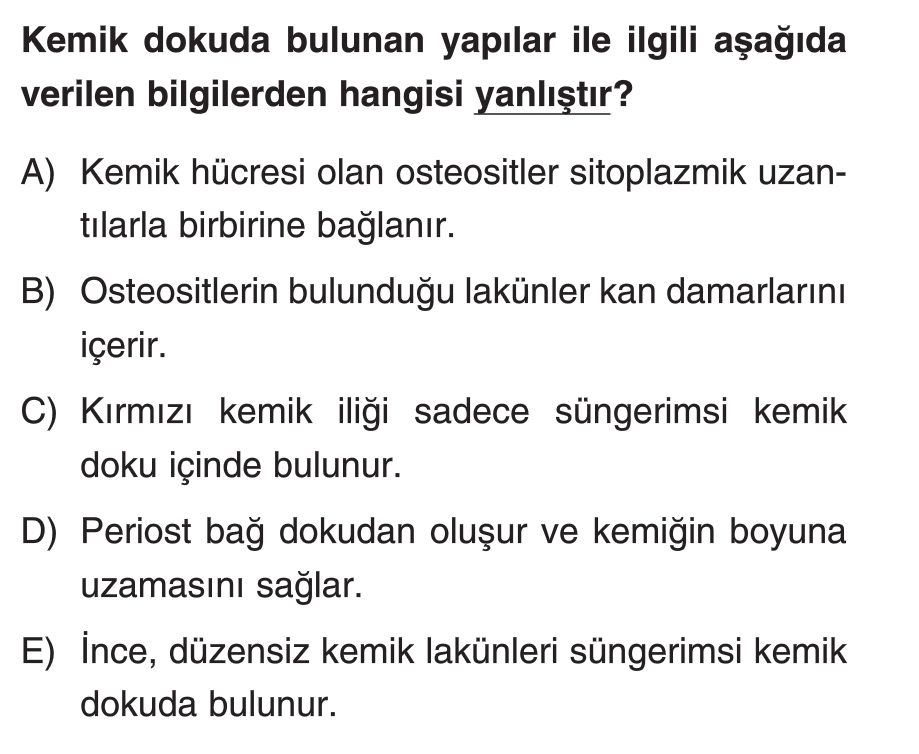 Kemik dokuda bulunan yapılar ile ilgili aşağıda verilen bilgilerden hangisi yanlıştır?

A) Kemik hücresi olan osteositler sitoplazmik uzantılarla birbirine bağlanır.

B) Osteositlerin bulunduğu lakünler kan damarlarını içerir.

C) Kırmızı kemik iliği sadece süngerimsi kemik doku içinde bulunur.

D) Periost bağ dokudan oluşur ve kemiğin boyuna uzamasını sağlar.

E) İnce, düzensiz kemik lakünleri süngerimsi kemik dokuda bulunur.